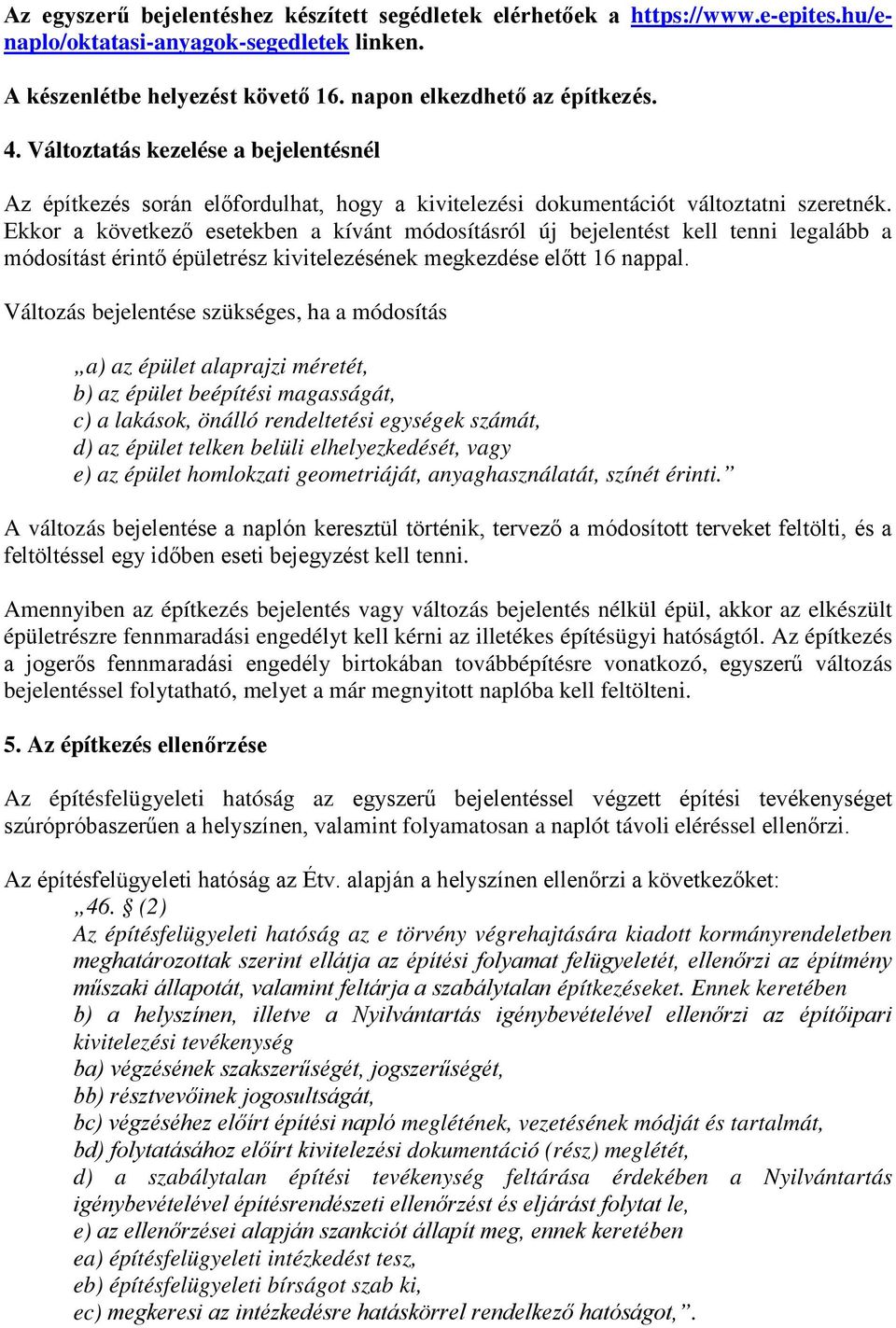 Az egyszerű bejelentéshez készített segédletek elérhetőek a https://www.e-epites.hu/e-naplo/oktatasi-anyagok-segedletek linken.

A készenlétbe helyezést követő 16. napon elkezdhető az építkezés.

4. Változtatás kezelése a bejelentésnél

Az építkezés során előfordulhat, hogy a kivitelezési dokumentációt változtatni szeretnék. Ekkor a következő esetekben a kívánt módosításról új bejelentést kell tenni legalább a módosítást érintő épületrész kivitelezésének megkezdése előtt 16 nappal.

Változás bejelentése szükséges, ha a módosítás

„a) az épület alaprajzi méretét,
b) az épület beépítési magasságát,
c) a lakások, önálló rendeltetési egységek számát,
d) az épület telken belüli elhelyezkedését, vagy
e) az épület homlokzati geometriáját, anyaghasználatát, színét érinti.”

A változás bejelentése a naplón keresztül történik, tervező a módosított terveket feltölti, és a feltöltéssel egy időben eseti bejegyzést kell tenni.

Amennyiben az építkezés bejelentés vagy változás bejelentés nélkül épül, akkor az elkészült épületrészre fennmaradási engedélyt kell kérni az illetékes építésügyi hatóságtól. Az építkezés a jogerős fennmaradási engedély birtokában továbbépítésre vonatkozó, egyszerű változás bejelentéssel folytatható, melyet a már megnyitott naplóba kell feltölteni.

5. Az építkezés ellenőrzése

Az építésfelügyeleti hatóság az egyszerű bejelentéssel végzett építési tevékenységet szúrópróbaszerűen a helyszínen, valamint folyamatosan a naplót távoli eléréssel ellenőrzi.

Az építésfelügyeleti hatóság az Étv. alapján a helyszínen ellenőrzi a következőket:
„46. § (2)
Az építésfelügyeleti hatóság az e törvény végrehajtására kiadott kormányrendeletben meghatározottak szerint ellátja az építési folyamat felügyeletét, ellenőrzi az építmény műszaki állapotát, valamint feltárja a szabálytalan építkezéseket. Ennek keretében
b) a helyszínen, illetve a Nyilvántartás igénybevételével ellenőrzi az építőipari kivitelezési tevékenység
ba) végzésének szakszerűségét, jogszerűségét,
bb) résztvevőinek jogosultságát,
bc) végzéséhez előírt építési napló meglétének, vezetésének módját és tartalmát,
bd) folytatásához előírt kivitelezési dokumentáció (rész) meglétét,
d) a szabálytalan építési tevékenység feltárása érdekében a Nyilvántartás igénybevételével építésrendészeti ellenőrzést és eljárást folytat le,
e) az ellenőrzései alapján szankciót állapít meg, ennek keretében
ea) építésfelügyeleti intézkedést tesz,
eb) építésfelügyeleti bírságot szab ki,
ec) megkeresi az intézkedésre hatáskörrel rendelkező hatóságot,”.